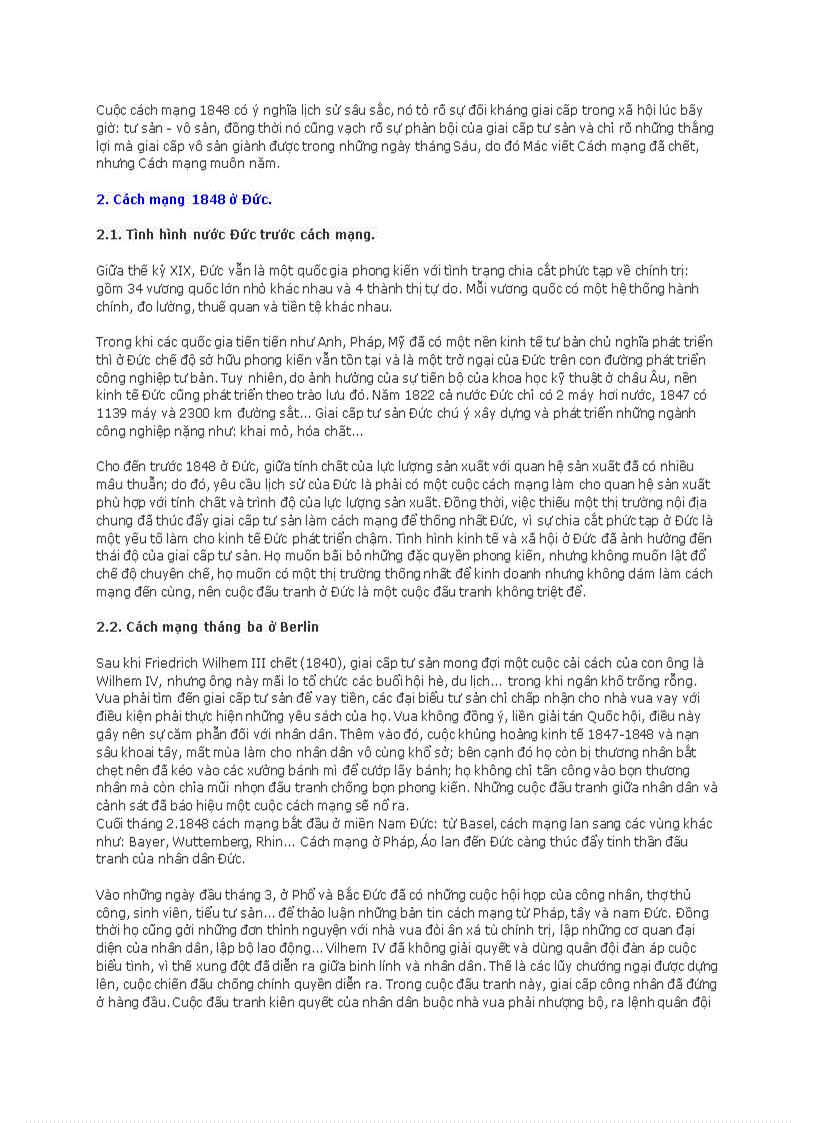 Cuộc cách mạng 1848 có ý nghĩa lịch sử sâu sắc, nó tỏ rõ sự đối kháng giai cấp trong xã hội lúc bấy giờ: tư sản - vô sản, đồng thời nó cũng vạch rõ sự phản bội của giai cấp tư sản và chỉ rõ những thắng lợi mà giai cấp vô sản giành được trong những ngày tháng Sáu, do đó Mác viết Cách mạng đã chết, nhưng Cách mạng muôn năm.

2. Cách mạng 1848 ở Đức.

2.1. Tình hình nước Đức trước cách mạng.

Giữa thế kỷ XIX, Đức vẫn là một quốc gia phong kiến với tình trạng chia cắt phức tạp về chính trị: gồm 34 vương quốc lớn nhỏ khác nhau và 4 thành thị tự do. Mỗi vương quốc có một hệ thống hành chính, đo lường, thuế quan và tiền tệ khác nhau.

Trong khi các quốc gia tiên tiến như Anh, Pháp, Mỹ đã có một nền kinh tế tư bản chủ nghĩa phát triển thì ở Đức chế độ sở hữu phong kiến vẫn tồn tại và là một trở ngại của Đức trên con đường phát triển công nghiệp tư bản. Tuy nhiên, do ảnh hưởng của sự tiến bộ của khoa học kỹ thuật ở châu Âu, nền kinh tế Đức cũng phát triển theo trào lưu đó. Năm 1822 cả nước Đức chỉ có 2 máy hơi nước, 1847 có 1139 máy và 2300 km đường sắt... Giai cấp tư sản Đức chú ý xây dựng và phát triển những ngành công nghiệp nặng như: khai mỏ, hóa chất...

Cho đến trước 1848 ở Đức, giữa tính chất của lực lượng sản xuất với quan hệ sản xuất đã có nhiều mâu thuẫn; do đó, yêu cầu lịch sử của Đức là phải có một cuộc cách mạng làm cho quan hệ sản xuất phù hợp với tính chất và trình độ của lực lượng sản xuất. Đồng thời, việc thiếu một thị trường nội địa chung đã thúc đẩy giai cấp tư sản làm cách mạng để thống nhất Đức, vì sự chia cắt phức tạp ở Đức là một yếu tố làm cho kinh tế Đức phát triển chậm. Tình hình kinh tế và xã hội ở Đức đã ảnh hưởng đến thái độ của giai cấp tư sản. Họ muốn bãi bỏ những đặc quyền phong kiến, nhưng không muốn lật đổ chế độ chuyên chế, họ muốn có một thị trường thống nhất để kinh doanh nhưng không dám làm cách mạng đến cùng, nên cuộc đấu tranh ở Đức là một cuộc đấu tranh không triệt để.

2.2. Cách mạng tháng ba ở Berlin

Sau khi Friedrich Wilhem III chết (1840), giai cấp tư sản mong đợi một cuộc cải cách của con ông là Wilhem IV, nhưng ông này mãi lo tổ chức các buổi hội hè, du lịch... trong khi ngân khố trống rỗng. Vua phải tìm đến giai cấp tư sản để vay tiền, các đại biểu tư sản chỉ chấp nhận cho nhà vua vay với điều kiện phải thực hiện những yêu sách của họ. Vua không đồng ý, liền giải tán Quốc hội, điều này gây nên sự căm phẫn đối với nhân dân. Thêm vào đó, cuộc khủng hoảng kinh tế 1847-1848 và nạn sâu khoai tây, mất mùa làm cho nhân dân vô cùng khổ sở; bên cạnh đó họ còn bị thương nhân bắt chẹt nên đã kéo vào các xưởng bánh mì để cướp lấy bánh; họ không chỉ tấn công vào bọn thương nhân mà còn chĩa mũi nhọn đấu tranh chống bọn phong kiến. Những cuộc đấu tranh giữa nhân dân và cảnh sát đã báo hiệu một cuộc cách mạng sẽ nổ ra.
Cuối tháng 2.1848 cách mạng bắt đầu ở miền Nam Đức: từ Basel, cách mạng lan sang các vùng khác như: Bayer, Wuttemberg, Rhin... Cách mạng ở Pháp, Áo lan đến Đức càng thúc đẩy tinh thần đấu tranh của nhân dân Đức.

Vào những ngày đầu tháng 3, ở Phổ và Bắc Đức đã có những cuộc hội họp của công nhân, thợ thủ công, sinh viên, tiểu tư sản... để thảo luận những bản tin cách mạng từ Pháp, tây và nam Đức. Đồng thời họ cũng gởi những đơn thỉnh nguyện với nhà vua đòi ân xá tù chính trị, lập những cơ quan đại diện của nhân dân, lập bộ lao động... Vilhem IV đã không giải quyết và dùng quân đội đàn áp cuộc biểu tình, vì thế xung đột đã diễn ra giữa binh lính và nhân dân. Thế là các lũy chướng ngại được dựng lên, cuộc chiến đấu chống chính quyền diễn ra. Trong cuộc đấu tranh này, giai cấp công nhân đã đứng ở hàng đầu. Cuộc đấu tranh kiên quyết của nhân dân buộc nhà vua phải nhượng bộ, ra lệnh quân đội